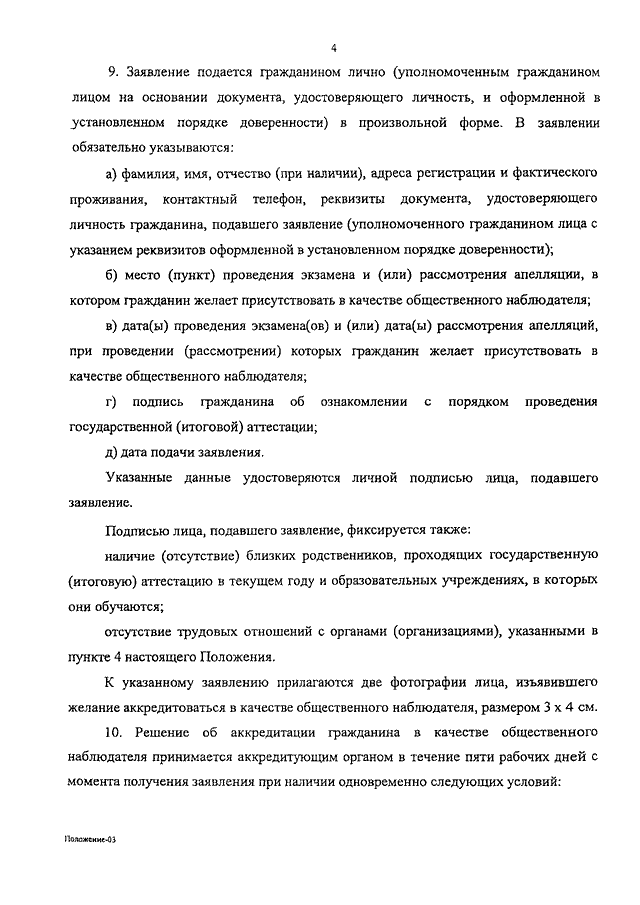 4

9. Заявление подается гражданином лично (уполномоченным гражданином лицом на основании документа, удостоверяющего личность, и оформленной в установленном порядке доверенности) в произвольной форме. В заявлении обязательно указываются:

а) фамилия, имя, отчество (при наличии), адреса регистрации и фактического проживания, контактный телефон, реквизиты документа, удостоверяющего личность гражданина, подавшего заявление (уполномоченного гражданином лица с указанием реквизитов оформленной в установленном порядке доверенности);

б) место (пункт) проведения экзамена и (или) рассмотрения апелляции, в котором гражданин желает присутствовать в качестве общественного наблюдателя;

в) дата(ы) проведения экзамена(ов) и (или) дата(ы) рассмотрения апелляций, при проведении (рассмотрении) которых гражданин желает присутствовать в качестве общественного наблюдателя;

г) подпись гражданина об ознакомлении с порядком проведения государственной (итоговой) аттестации;

д) дата подачи заявления.

Указанные данные удостоверяются личной подписью лица, подавшего заявление.

Подписью лица, подавшего заявление, фиксируется также:

наличие (отсутствие) близких родственников, проходящих государственную (итоговую) аттестацию в текущем году и образовательных учреждениях, в которых они обучаются;

отсутствие трудовых отношений с органами (организациями), указанными в пункте 4 настоящего Положения.

К указанному заявлению прилагаются две фотографии лица, изъявившего желание аккредитоваться в качестве общественного наблюдателя, размером 3 х 4 см.

10. Решение об аккредитации гражданина в качестве общественного наблюдателя принимается аккредитующим органом в течение пяти рабочих дней с момента получения заявления при наличии одновременно следующих условий:

Положение-03